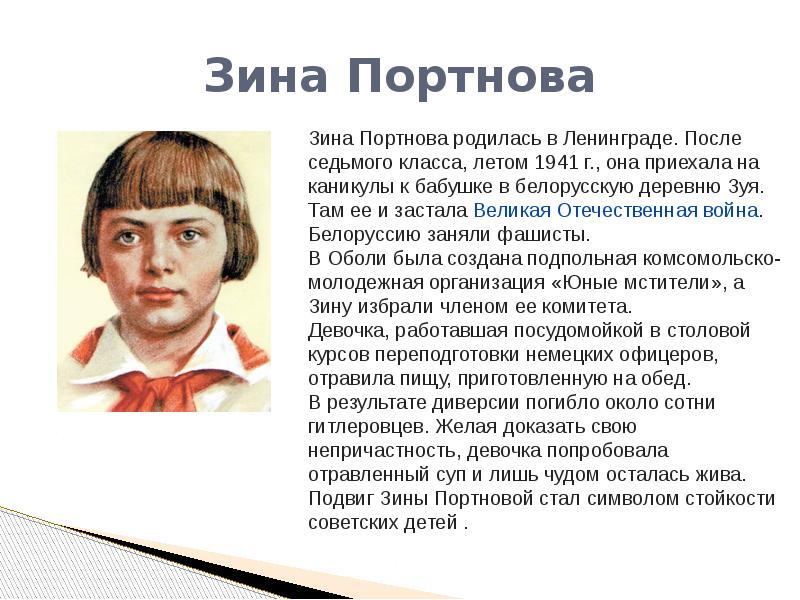 Зина Портнова

Зина Портнова родилась в Ленинграде. После седьмого класса, летом 1941 г., она приехала на каникулы к бабушке в белорусскую деревню Зуя. Там ее и застала Великая Отечественная война. Белоруссию заняли фашисты.
В Оболи была создана подпольная комсомольско-молодежная организация «Юные мстители», а Зину избрали членом ее комитета.
Девочка, работавшая посудомойкой в столовой курсов переподготовки немецких офицеров, отравила пищу, приготовленную на обед.
В результате диверсии погибло около сотни гитлеровцев. Желая доказать свою непричастность, девочка попробовала отравленный суп и лишь чудом осталась жива.
Подвиг Зины Портновой стал символом стойкости советских детей .